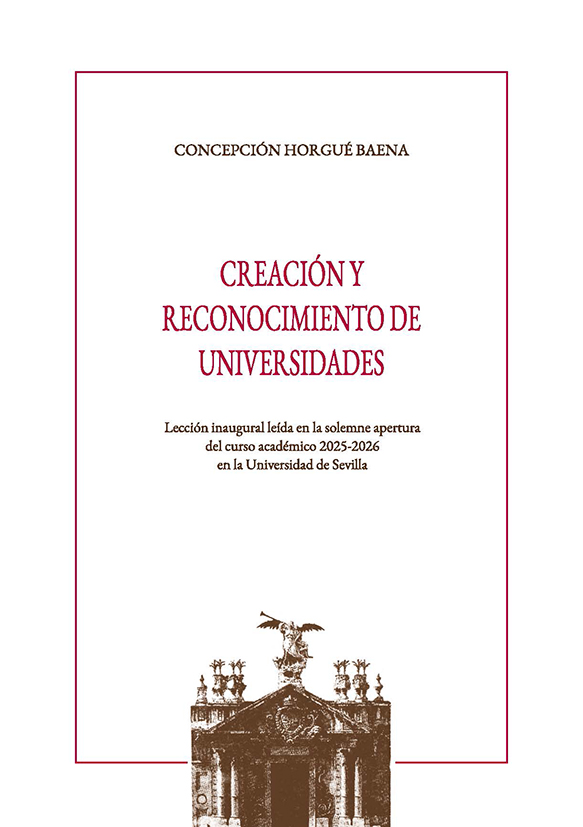 CONCEPCIÓN HORGUÉ BAENA

CREACIÓN Y RECONOCIMIENTO DE UNIVERSIDADES

Lección inaugural leída en la solemne apertura del curso académico 2025-2026 en la Universidad de Sevilla